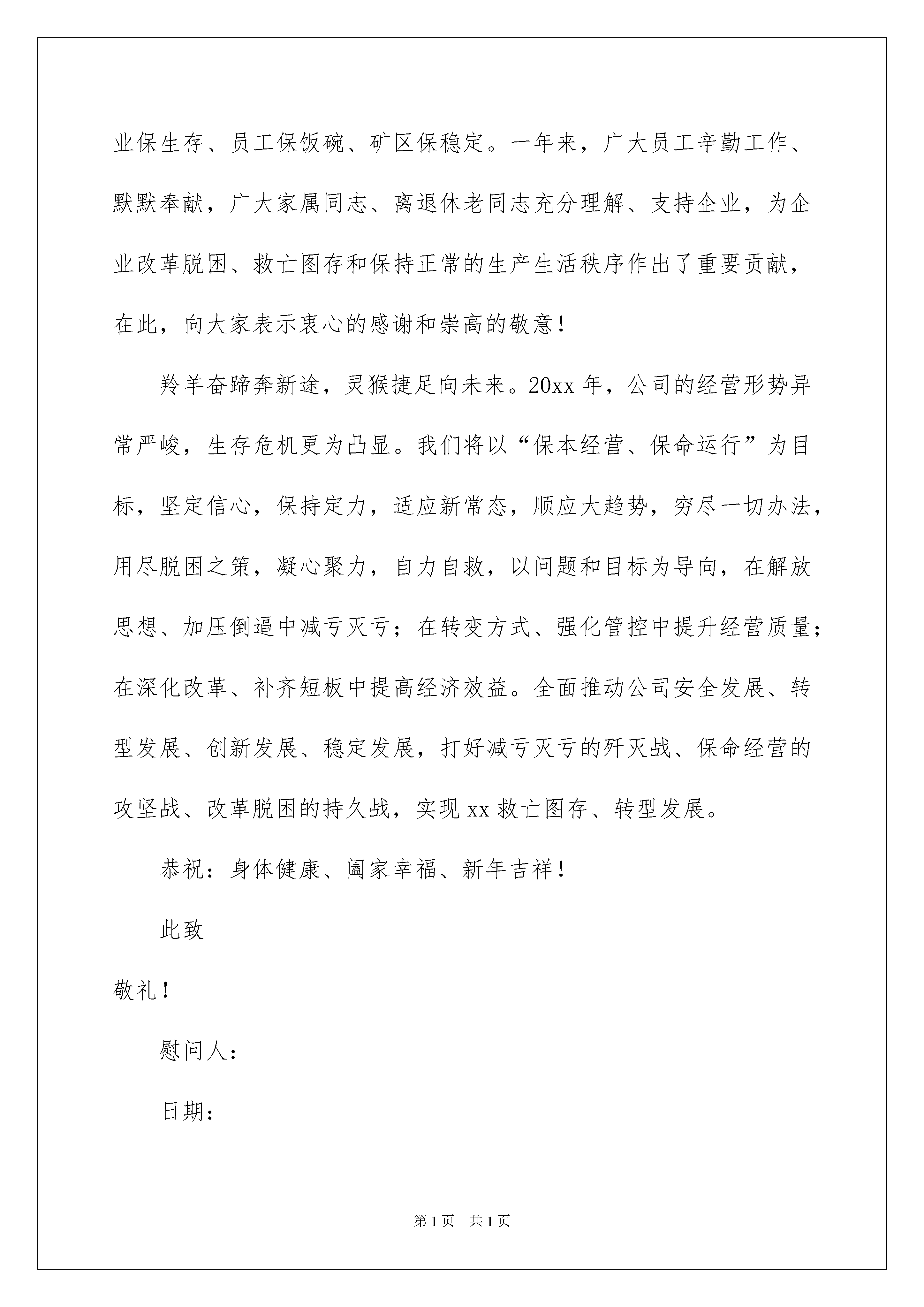 业保生存、员工保饭碗、矿区保稳定。一年来，广大员工辛勤工作、默默奉献，广大家属同志、离退休老同志充分理解、支持企业，为企业改革脱困、救亡图存和保持正常的生产生活秩序作出了重要贡献，在此，向大家表示衷心的感谢和崇高的敬意！

羚羊奋蹄奔新途，灵猴捷足向未来。20xx 年，公司的经营形势异常严峻，生存危机更为凸显。我们将以“保本经营、保命运行”为目标，坚定信心，保持定力，适应新常态，顺应大趋势，穷尽一切办法，用尽脱困之策，凝心聚力，自力自救，以问题和目标为导向，在解放思想、加压倒逼中减亏灭亏；在转变方式、强化管控中提升经营质量；在深化改革、补齐短板中提高经济效益。全面推动公司安全发展、转型发展、创新发展、稳定发展，打好减亏灭亏的歼灭战、保命经营的攻坚战、改革脱困的持久战，实现 xx 救亡图存、转型发展。

恭祝：身体健康、阖家幸福、新年吉祥！

此致

敬礼！

慰问人：

日期：

第 1 页　共 1 页